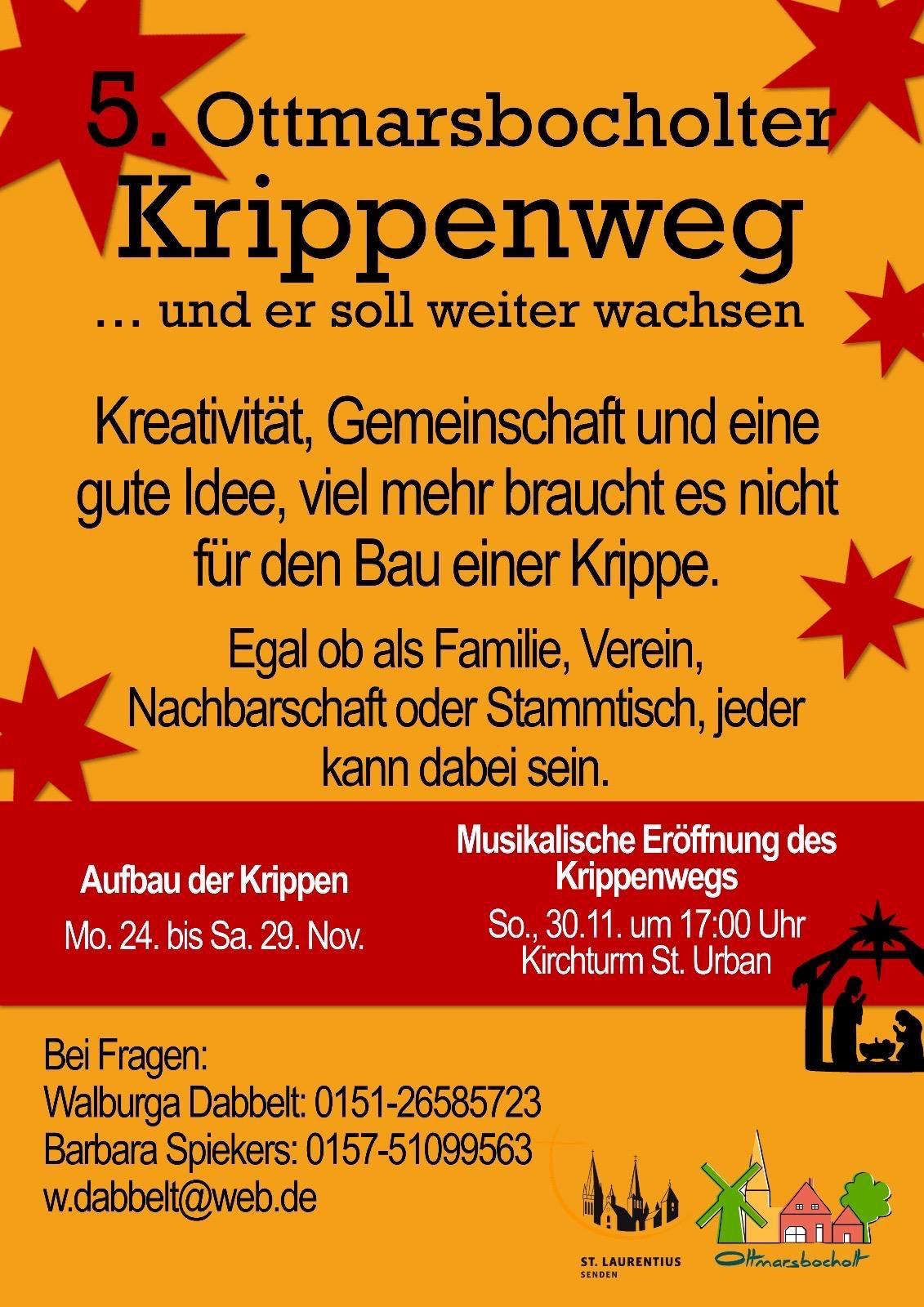 5. Ottmarsbocholter
Krippenweg
... und er soll weiter wachsen

Kreativität, Gemeinschaft und eine gute Idee, viel mehr braucht es nicht für den Bau einer Krippe.

Egal ob als Familie, Verein, Nachbarschaft oder Stammtisch, jeder kann dabei sein.

Aufbau der Krippen
Mo. 24. bis Sa. 29. Nov.

Musikalische Eröffnung des Krippenwegs
So., 30.11. um 17:00 Uhr
Kirchturm St. Urban

Bei Fragen:
Walburga Dabbelt: 0151-26585723
Barbara Spiekers: 0157-51099563
w.dabbelt@web.de

ST. LAURENTIUS
SENDEN

Ottmarsbocholt